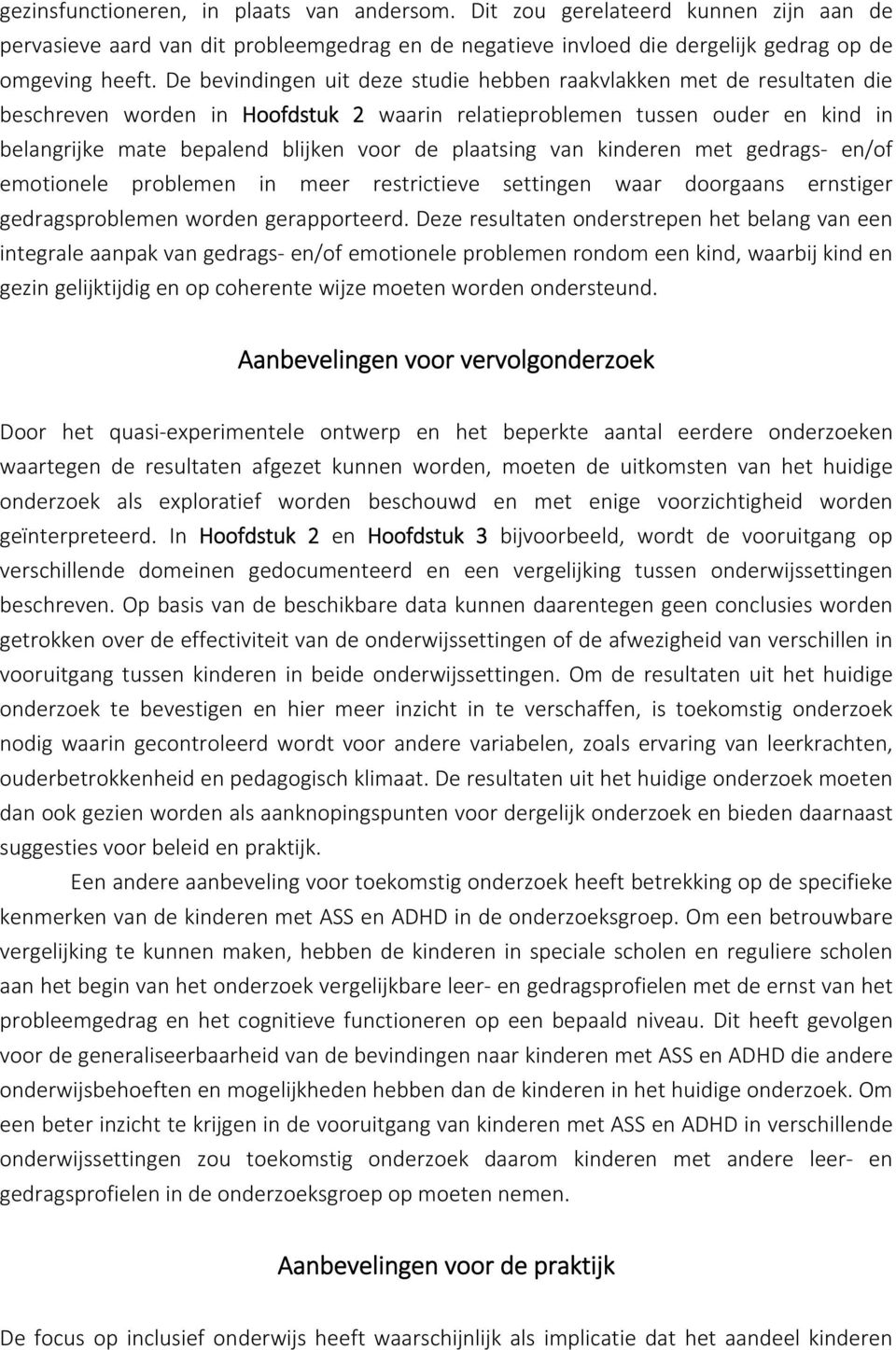 gezinsfunctioneren, in plaats van andersom. Dit zou gerelateerd kunnen zijn aan de pervasieve aard van dit probleemgedrag en de negatieve invloed die dergelijk gedrag op de omgeving heeft. De bevindingen uit deze studie hebben raakvlakken met de resultaten die beschreven worden in Hoofdstuk 2 waarin relatieproblemen tussen ouder en kind in belangrijke mate bepalend blijken voor de plaatsing van kinderen met gedrags- en/of emotionele problemen in meer restrictieve settingen waar doorgaans ernstiger gedragsproblemen worden gerapporteerd. Deze resultaten onderstrepen het belang van een integrale aanpak van gedrags- en/of emotionele problemen rondom een kind, waarbij kind en gezin gelijktijdig en op coherente wijze moeten worden ondersteund.

Aanbevelingen voor vervolgonderzoek

Door het quasi-experimentele ontwerp en het beperkte aantal eerdere onderzoeken waartegen de resultaten afgezet kunnen worden, moeten de uitkomsten van het huidige onderzoek als exploratief worden beschouwd en met enige voorzichtigheid worden geïnterpreteerd. In Hoofdstuk 2 en Hoofdstuk 3 bijvoorbeeld, wordt de vooruitgang op verschillende domeinen gedocumenteerd en een vergelijking tussen onderwijssettingen beschreven. Op basis van de beschikbare data kunnen daarentegen geen conclusies worden getrokken over de effectiviteit van de onderwijssettingen of de afwezigheid van verschillen in vooruitgang tussen kinderen in beide onderwijssettingen. Om de resultaten uit het huidige onderzoek te bevestigen en hier meer inzicht in te verschaffen, is toekomstig onderzoek nodig waarin gecontroleerd wordt voor andere variabelen, zoals ervaring van leerkrachten, ouderbetrokkenheid en pedagogisch klimaat. De resultaten uit het huidige onderzoek moeten dan ook gezien worden als aanknopingspunten voor dergelijk onderzoek en bieden daarnaast suggesties voor beleid en praktijk.

Een andere aanbeveling voor toekomstig onderzoek heeft betrekking op de specifieke kenmerken van de kinderen met ASS en ADHD in de onderzoeksgroep. Om een betrouwbare vergelijking te kunnen maken, hebben de kinderen in speciale scholen en reguliere scholen aan het begin van het onderzoek vergelijkbare leer- en gedragsprofielen met de ernst van het probleemgedrag en het cognitieve functioneren op een bepaald niveau. Dit heeft gevolgen voor de generaliseerbaarheid van de bevindingen naar kinderen met ASS en ADHD die andere onderwijsbehoeften en mogelijkheden hebben dan de kinderen in het huidige onderzoek. Om een beter inzicht te krijgen in de vooruitgang van kinderen met ASS en ADHD in verschillende onderwijssettingen zou toekomstig onderzoek daarom kinderen met andere leer- en gedragsprofielen in de onderzoeksgroep op moeten nemen.

Aanbevelingen voor de praktijk

De focus op inclusief onderwijs heeft waarschijnlijk als implicatie dat het aandeel kinderen